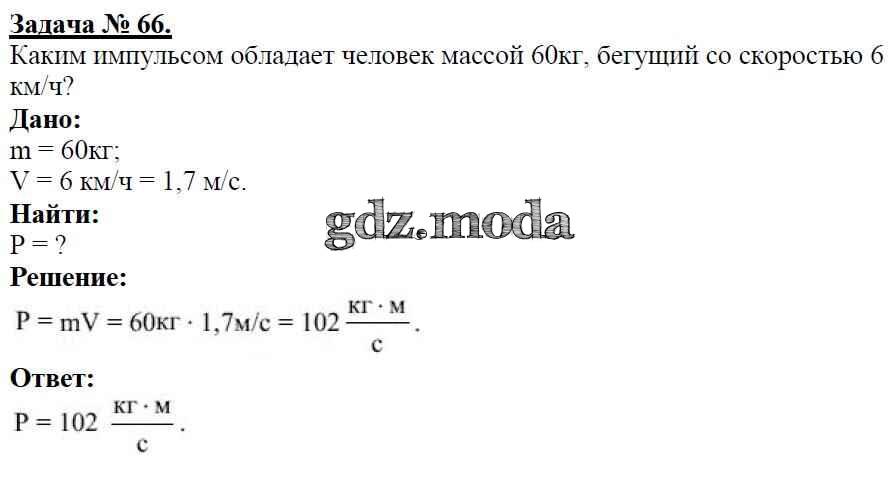 Задача № 66.
Каким импульсом обладает человек массой 60кг, бегущий со скоростью 6 км/ч?
Дано:
m = 60кг;
V = 6 км/ч = 1,7 м/с.
Найти:
P = ?
gdz.moda
Решение:
$P = mV = 60кг \cdot 1,7м/с = 102 \frac{кг \cdot м}{с}$.
Ответ:
$P = 102 \frac{кг \cdot м}{с}$.